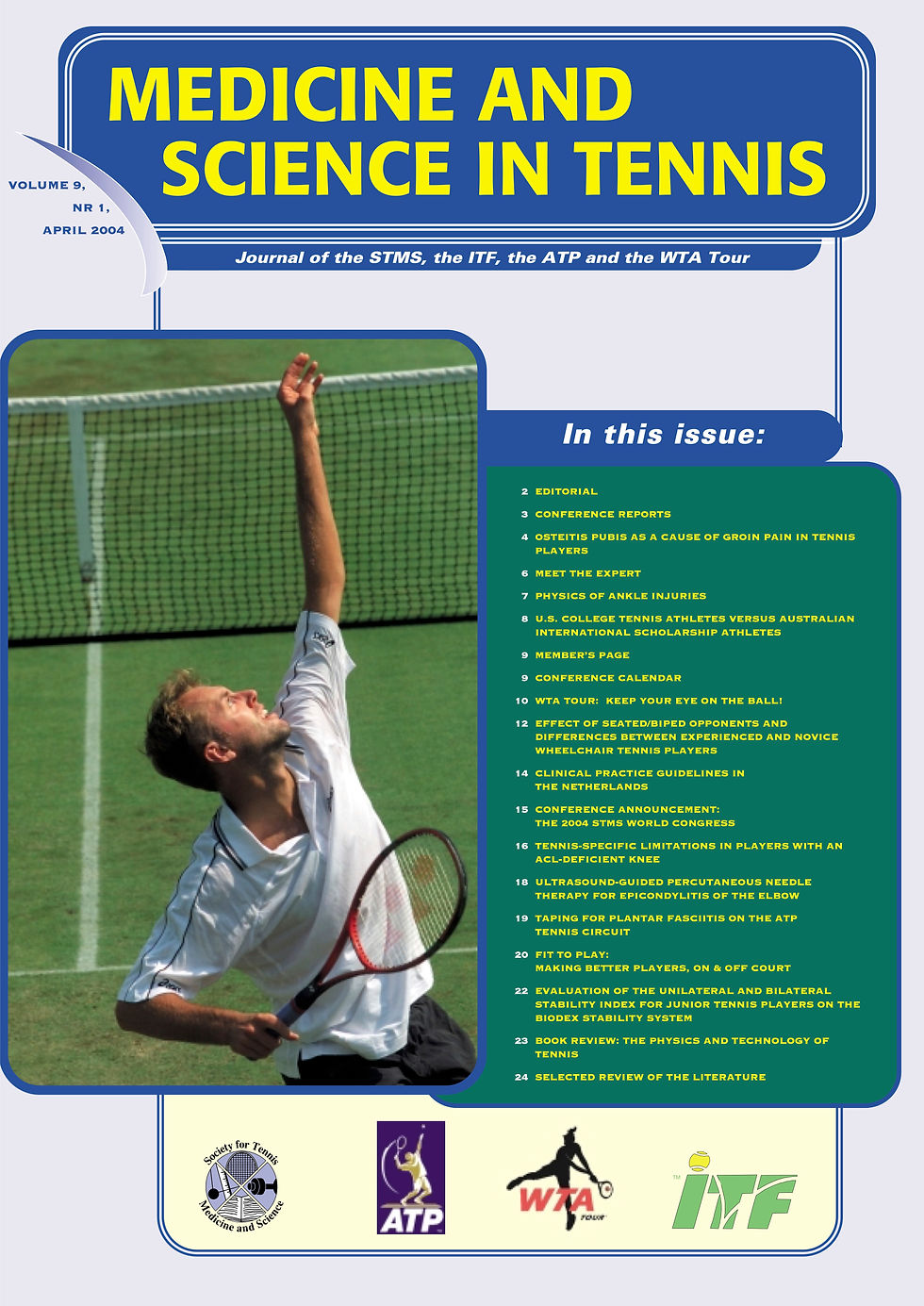 MEDICINE AND SCIENCE IN TENNIS

VOLUME 9, NR 1, APRIL 2004

Journal of the STMS, the ITF, the ATP and the WTA Tour

In this issue:

2 EDITORIAL
3 CONFERENCE REPORTS
4 OSTEITIS PUBIS AS A CAUSE OF GROIN PAIN IN TENNIS PLAYERS
6 MEET THE EXPERT
7 PHYSICS OF ANKLE INJURIES
8 U.S. COLLEGE TENNIS ATHLETES VERSUS AUSTRALIAN INTERNATIONAL SCHOLARSHIP ATHLETES
9 MEMBER'S PAGE
9 CONFERENCE CALENDAR
10 WTA TOUR: KEEP YOUR EYE ON THE BALL!
12 EFFECT OF SEATED/BIPED OPPONENTS AND DIFFERENCES BETWEEN EXPERIENCED AND NOVICE WHEELCHAIR TENNIS PLAYERS
14 CLINICAL PRACTICE GUIDELINES IN THE NETHERLANDS
15 CONFERENCE ANNOUNCEMENT: THE 2004 STMS WORLD CONGRESS
16 TENNIS-SPECIFIC LIMITATIONS IN PLAYERS WITH AN ACL-DEFICIENT KNEE
18 ULTRASOUND-GUIDED PERCUTANEOUS NEEDLE THERAPY FOR EPICONDYLITIS OF THE ELBOW
19 TAPING FOR PLANTAR FASCIITIS ON THE ATP TENNIS CIRCUIT
20 FIT TO PLAY: MAKING BETTER PLAYERS, ON & OFF COURT
22 EVALUATION OF THE UNILATERAL AND BILATERAL STABILITY INDEX FOR JUNIOR TENNIS PLAYERS ON THE BIODEX STABILITY SYSTEM
23 BOOK REVIEW: THE PHYSICS AND TECHNOLOGY OF TENNIS
24 SELECTED REVIEW OF THE LITERATURE

Society for Tennis Medicine and Science

ATP

WTA TOUR

ITF